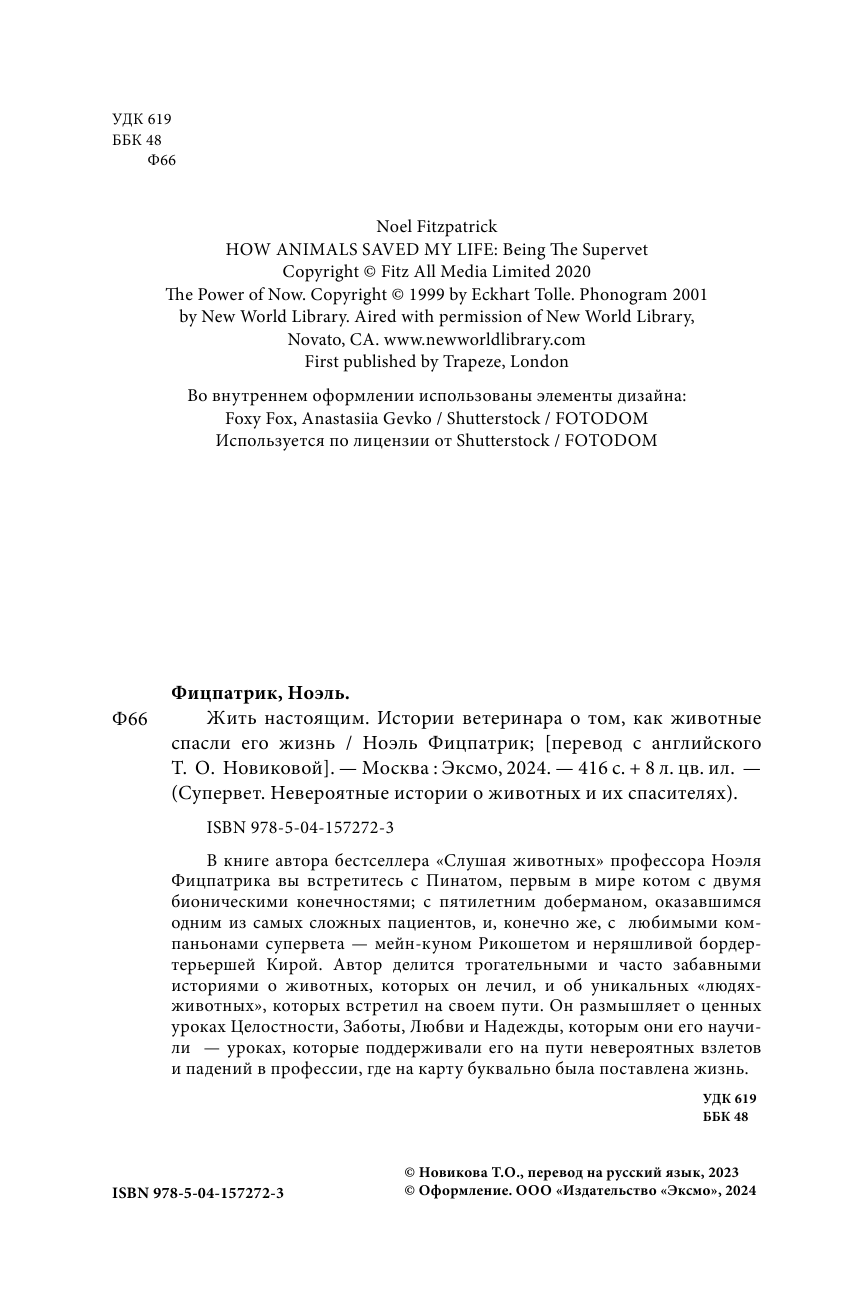 УДК 619
ББК 48
Ф66

Noel Fitzpatrick
HOW ANIMALS SAVED MY LIFE: Being The Supervet
Copyright © Fitz All Media Limited 2020
The Power of Now. Copyright © 1999 by Eckhart Tolle. Phonogram 2001 by New World Library. Aired with permission of New World Library, Novato, CA. www.newworldlibrary.com
First published by Trapeze, London

Во внутреннем оформлении использованы элементы дизайна: Foxy Fox, Anastasiia Gevko / Shutterstock / FOTODOM
Используется по лицензии от Shutterstock / FOTODOM

Фицпатрик, Ноэль.

Ф66 Жить настоящим. Истории ветеринара о том, как животные спасли его жизнь / Ноэль Фицпатрик; [перевод с английского Т. О. Новиковой]. — Москва : Эксмо, 2024. — 416 с. + 8 л. цв. ил. — (Супервет. Невероятные истории о животных и их спасителях).

ISBN 978-5-04-157272-3

В книге автора бестселлера «Слушая животных» профессора Ноэля Фицпатрика вы встретитесь с Пинатом, первым в мире котом с двумя бионическими конечностями; с пятилетним доберманом, оказавшимся одним из самых сложных пациентов, и, конечно же, с любимыми компаньонами супервета — мейн-куном Рикошетом и неряшливой бордер-терьершей Кирой. Автор делится трогательными и часто забавными историями о животных, которых он лечил, и об уникальных «людях-животных», которых встретил на своем пути. Он размышляет о ценных уроках Целостности, Заботы, Любви и Надежды, которым они его научили — уроках, которые поддерживали его на пути невероятных взлетов и падений в профессии, где на карту буквально была поставлена жизнь.

УДК 619
ББК 48

ISBN 978-5-04-157272-3

© Новикова Т.О., перевод на русский язык, 2023
© Оформление. ООО «Издательство «Эксмо», 2024